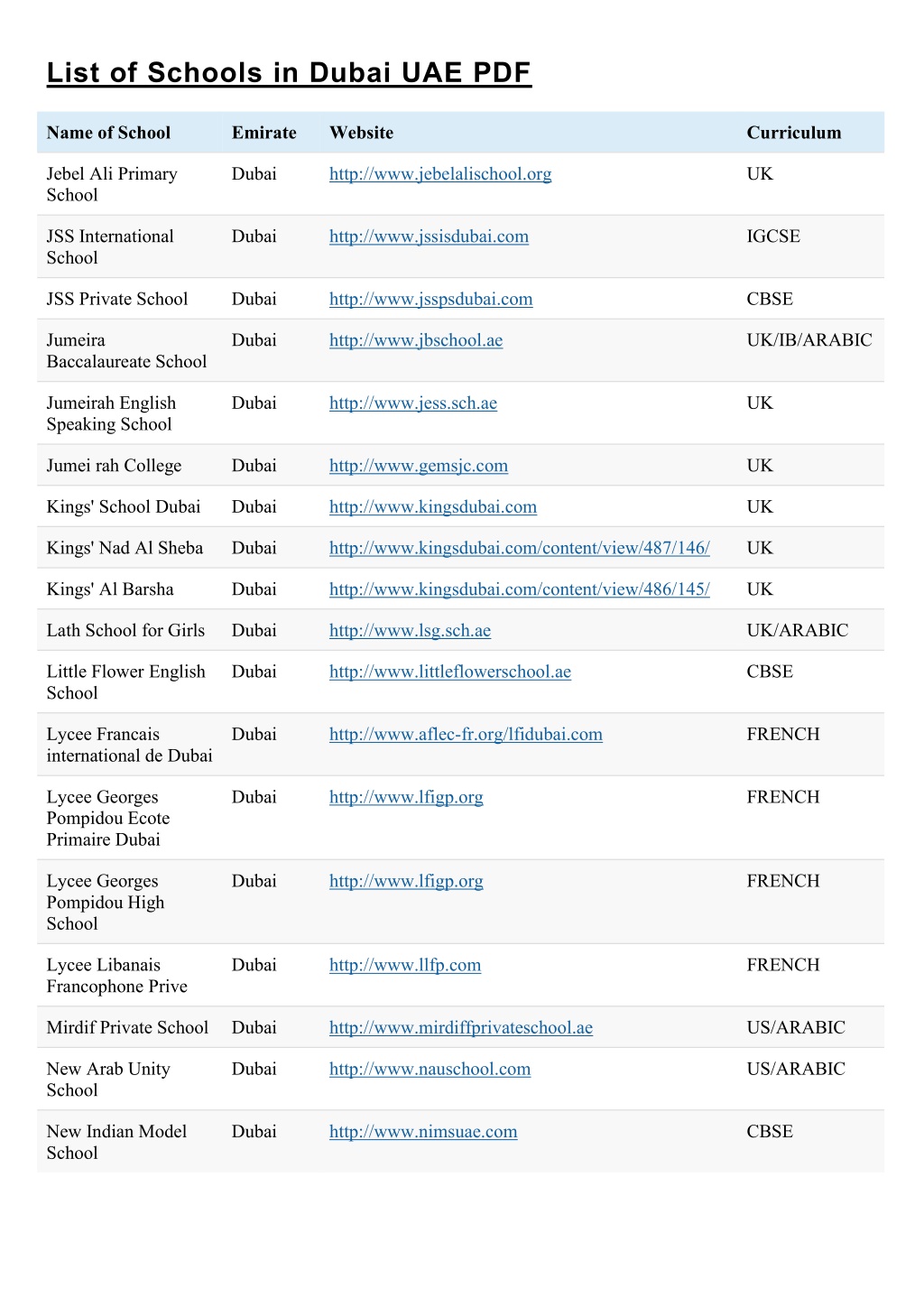 List of Schools in Dubai UAE PDF

| Name of School | Emirate | Website | Curriculum |
|---|---|---|---|
| Jebel Ali Primary School | Dubai | http://www.jebelalischool.org | UK |
| JSS International School | Dubai | http://www.jssisdubai.com | IGCSE |
| JSS Private School | Dubai | http://www.jsspsdubai.com | CBSE |
| Jumeira Baccalaureate School | Dubai | http://www.jbschool.ae | UK/IB/ARABIC |
| Jumeirah English Speaking School | Dubai | http://www.jess.sch.ae | UK |
| Jumei rah College | Dubai | http://www.gemsjc.com | UK |
| Kings' School Dubai | Dubai | http://www.kingsdubai.com | UK |
| Kings' Nad Al Sheba | Dubai | http://www.kingsdubai.com/content/view/487/146/ | UK |
| Kings' Al Barsha | Dubai | http://www.kingsdubai.com/content/view/486/145/ | UK |
| Lath School for Girls | Dubai | http://www.lsg.sch.ae | UK/ARABIC |
| Little Flower English School | Dubai | http://www.littleflowerschool.ae | CBSE |
| Lycee Francais international de Dubai | Dubai | http://www.aflec-fr.org/lfidubai.com | FRENCH |
| Lycee Georges Pompidou Ecote Primaire Dubai | Dubai | http://www.lfigp.org | FRENCH |
| Lycee Georges Pompidou High School | Dubai | http://www.lfigp.org | FRENCH |
| Lycee Libanais Francophone Prive | Dubai | http://www.llfp.com | FRENCH |
| Mirdif Private School | Dubai | http://www.mirdiffprivateschool.ae | US/ARABIC |
| New Arab Unity School | Dubai | http://www.nauschool.com | US/ARABIC |
| New Indian Model School | Dubai | http://www.nimsuae.com | CBSE |